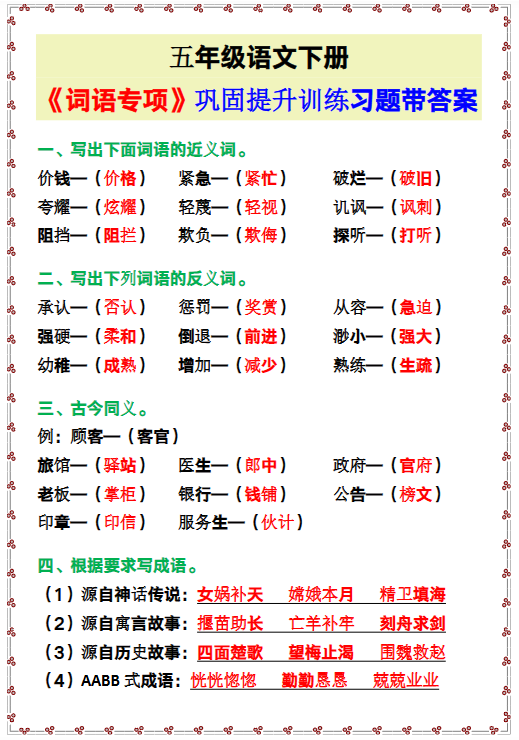 五年级语文下册

《词语专项》巩固提升训练习题带答案

一、写出下面词语的近义词。

价钱—（价格） 紧急—（紧忙） 破烂—（破旧）
夸耀—（炫耀） 轻蔑—（轻视） 讥讽—（讽刺）
阻挡—（阻拦） 欺负—（欺侮） 探听—（打听）

二、写出下列词语的反义词。

承认—（否认） 惩罚—（奖赏） 从容—（急迫）
强硬—（柔和） 倒退—（前进） 渺小—（强大）
幼稚—（成熟） 增加—（减少） 熟练—（生疏）

三、古今同义。

例：顾客—（客官）
旅馆—（驿站） 医生—（郎中） 政府—（官府）
老板—（掌柜） 银行—（钱铺） 公告—（榜文）
印章—（印信） 服务生—（伙计）

四、根据要求写成语。

（1）源自神话传说：女娲补天 嫦娥本月 精卫填海
（2）源自寓言故事：揠苗助长 亡羊补牢 刻舟求剑
（3）源自历史故事：四面楚歌 望梅止渴 围魏救赵
（4）AABB 式成语：恍恍惚惚 勤勤恳恳 兢兢业业